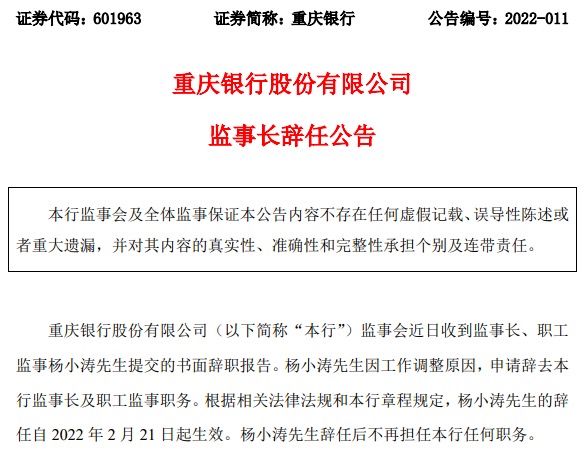 证券代码：601963　　证券简称：重庆银行　　公告编号：2022-011

重庆银行股份有限公司

监事长辞任公告

本行监事会及全体监事保证本公告内容不存在任何虚假记载、误导性陈述或者重大遗漏，并对其内容的真实性、准确性和完整性承担个别及连带责任。

重庆银行股份有限公司（以下简称“本行”）监事会近日收到监事长、职工监事杨小涛先生提交的书面辞职报告。杨小涛先生因工作调整原因，申请辞去本行监事长及职工监事职务。根据相关法律法规和本行章程规定，杨小涛先生的辞任自 2022 年 2 月 21 日起生效。杨小涛先生辞任后不再担任本行任何职务。